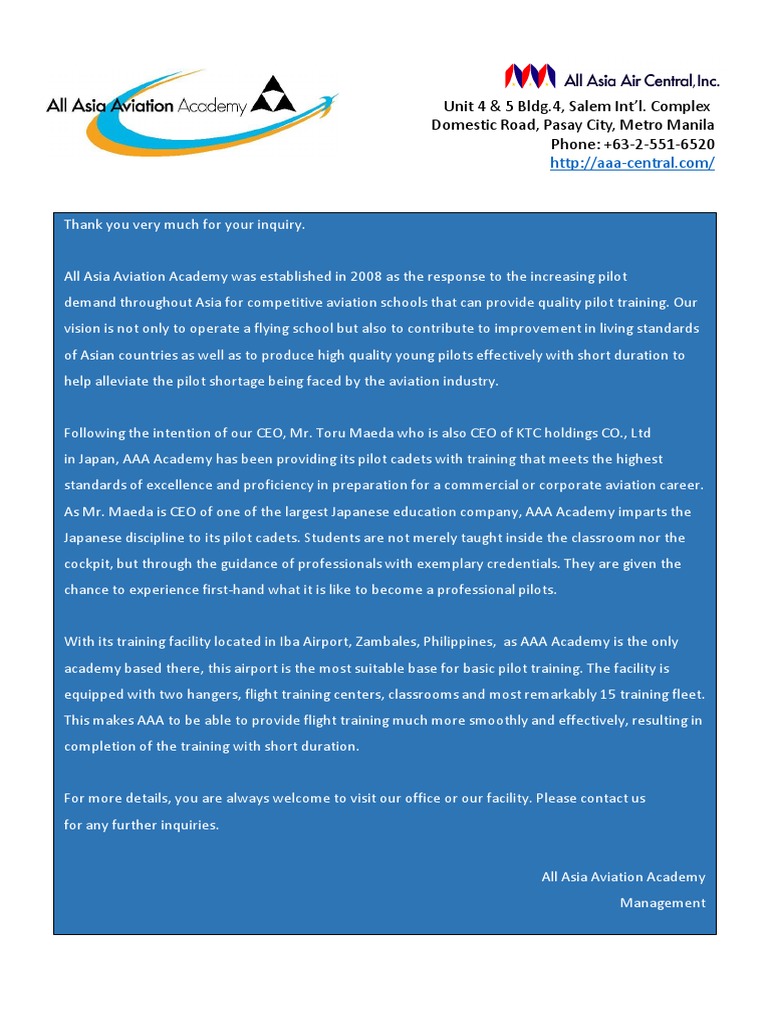 All Asia Aviation Academy

All Asia Air Central, Inc.
Unit 4 & 5 Bldg.4, Salem Int'l. Complex
Domestic Road, Pasay City, Metro Manila
Phone: +63-2-551-6520
http://aaa-central.com/

Thank you very much for your inquiry.

All Asia Aviation Academy was established in 2008 as the response to the increasing pilot demand throughout Asia for competitive aviation schools that can provide quality pilot training. Our vision is not only to operate a flying school but also to contribute to improvement in living standards of Asian countries as well as to produce high quality young pilots effectively with short duration to help alleviate the pilot shortage being faced by the aviation industry.

Following the intention of our CEO, Mr. Toru Maeda who is also CEO of KTC holdings CO., Ltd in Japan, AAA Academy has been providing its pilot cadets with training that meets the highest standards of excellence and proficiency in preparation for a commercial or corporate aviation career. As Mr. Maeda is CEO of one of the largest Japanese education company, AAA Academy imparts the Japanese discipline to its pilot cadets. Students are not merely taught inside the classroom nor the cockpit, but through the guidance of professionals with exemplary credentials. They are given the chance to experience first-hand what it is like to become a professional pilots.

With its training facility located in Iba Airport, Zambales, Philippines, as AAA Academy is the only academy based there, this airport is the most suitable base for basic pilot training. The facility is equipped with two hangers, flight training centers, classrooms and most remarkably 15 training fleet. This makes AAA to be able to provide flight training much more smoothly and effectively, resulting in completion of the training with short duration.

For more details, you are always welcome to visit our office or our facility. Please contact us for any further inquiries.

All Asia Aviation Academy
Management